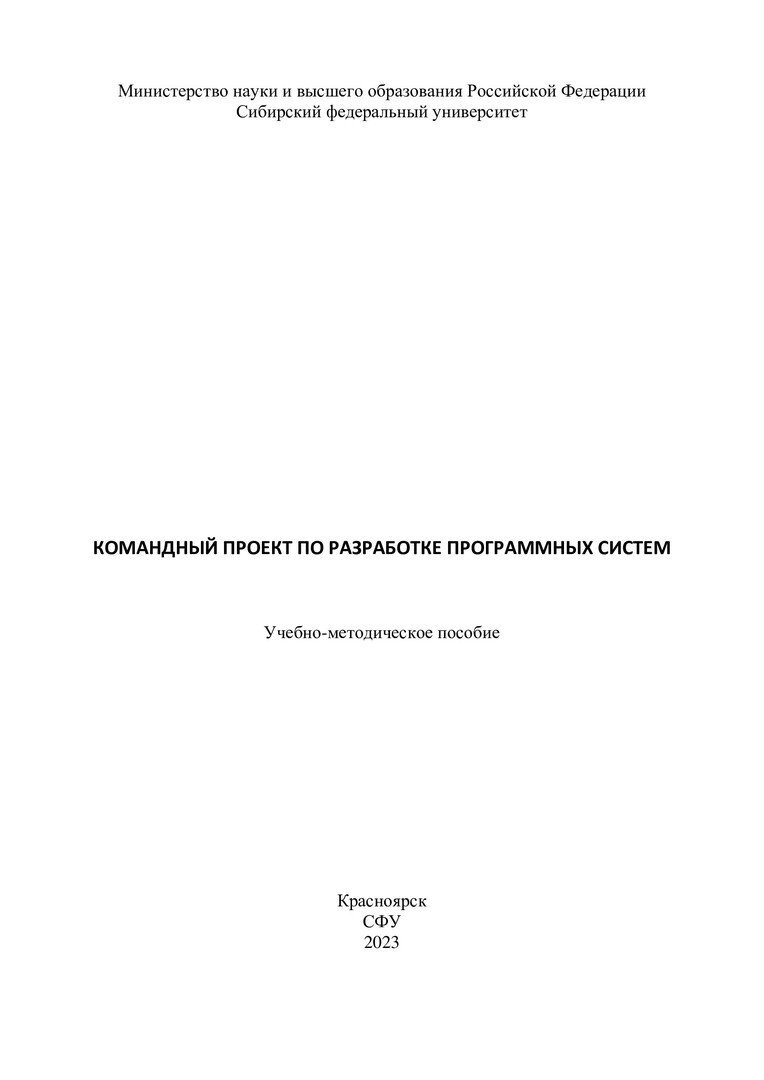 Министерство науки и высшего образования Российской Федерации
Сибирский федеральный университет

КОМАНДНЫЙ ПРОЕКТ ПО РАЗРАБОТКЕ ПРОГРАММНЫХ СИСТЕМ

Учебно-методическое пособие

Красноярск
СФУ
2023